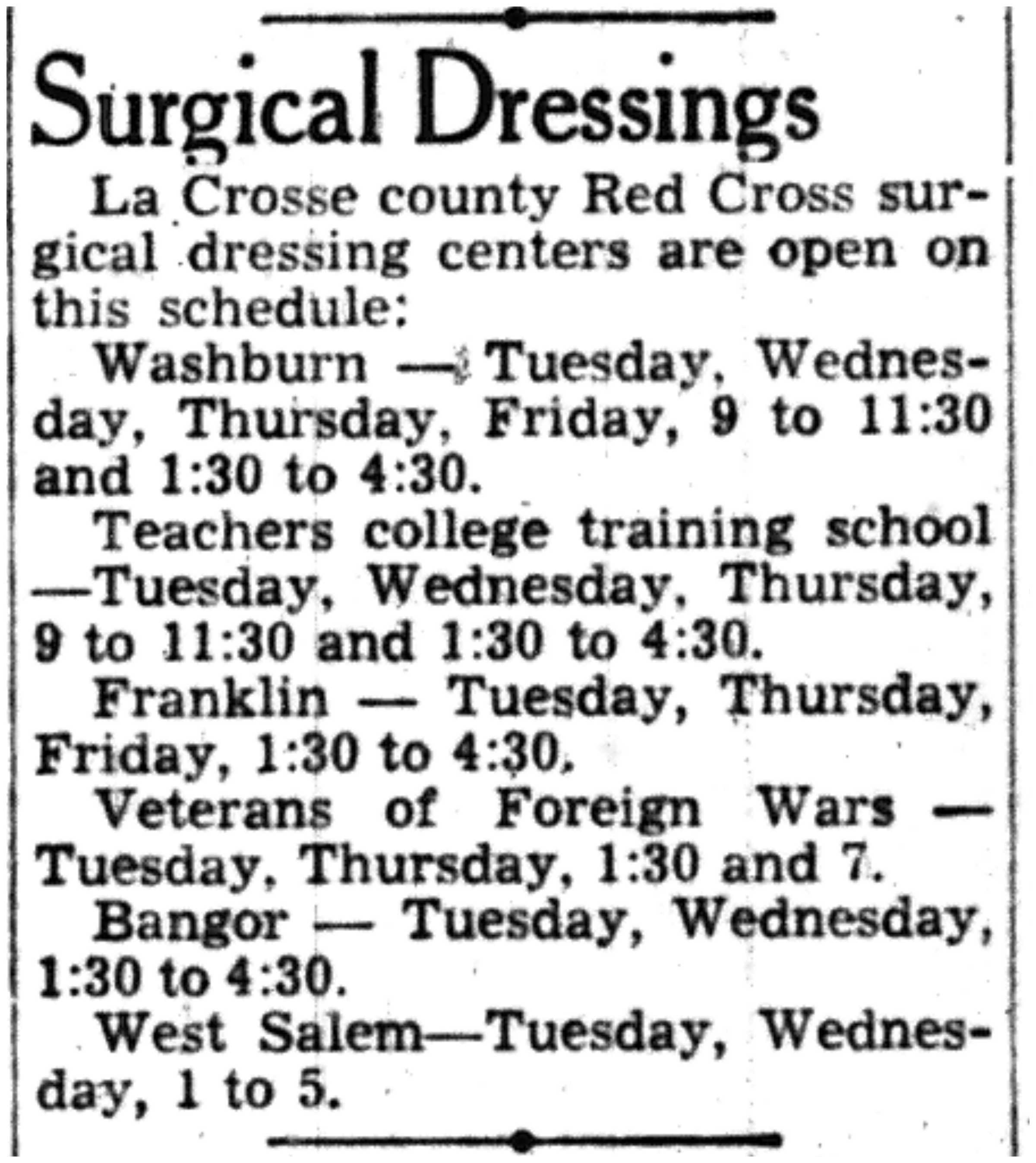 Surgical Dressings

La Crosse county Red Cross surgical dressing centers are open on this schedule:

Washburn — Tuesday, Wednesday, Thursday, Friday, 9 to 11:30 and 1:30 to 4:30.

Teachers college training school —Tuesday, Wednesday, Thursday, 9 to 11:30 and 1:30 to 4:30.

Franklin — Tuesday, Thursday, Friday, 1:30 to 4:30.

Veterans of Foreign Wars — Tuesday, Thursday, 1:30 and 7.

Bangor — Tuesday, Wednesday, 1:30 to 4:30.

West Salem—Tuesday, Wednesday, 1 to 5.